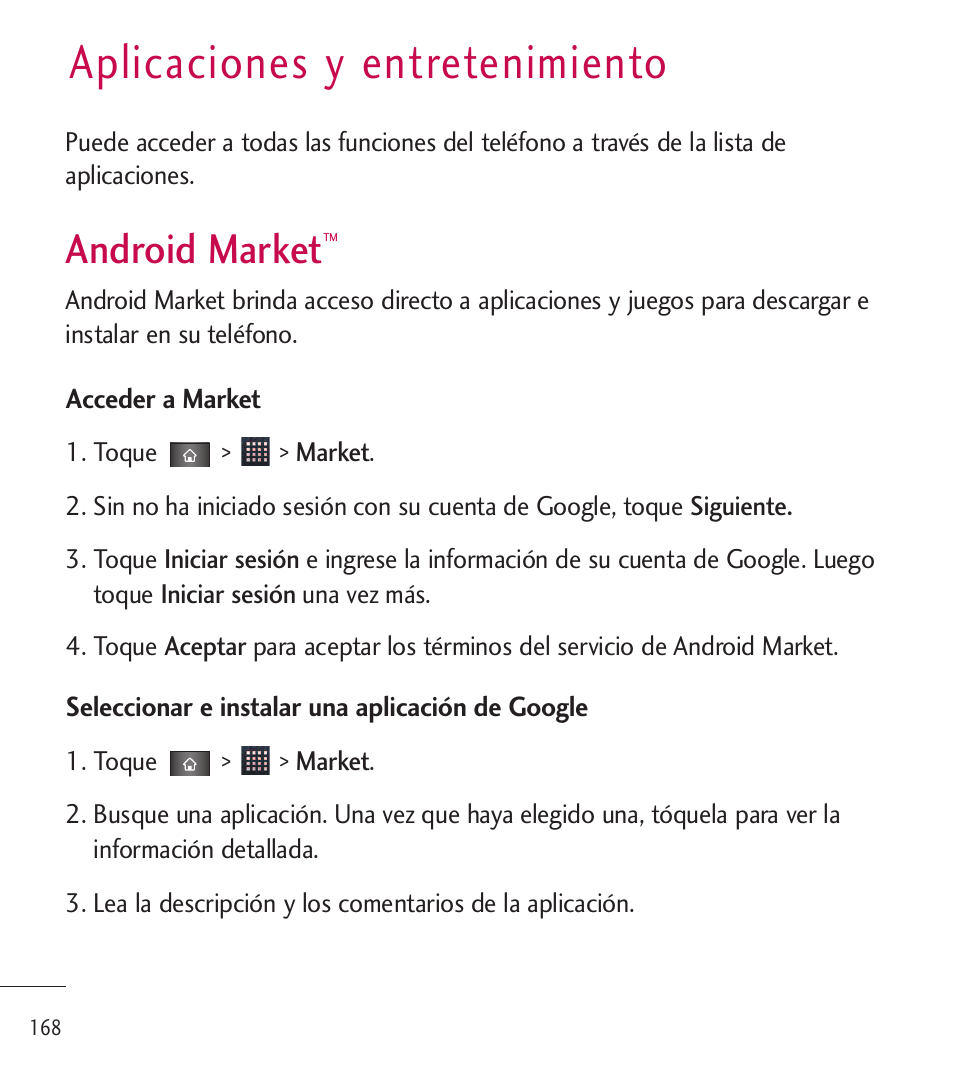 Aplicaciones y entretenimiento

Puede acceder a todas las funciones del teléfono a través de la lista de aplicaciones.

Android Market™

Android Market brinda acceso directo a aplicaciones y juegos para descargar e instalar en su teléfono.

Acceder a Market

1. Toque > > Market.

2. Sin no ha iniciado sesión con su cuenta de Google, toque Siguiente.

3. Toque Iniciar sesión e ingrese la información de su cuenta de Google. Luego toque Iniciar sesión una vez más.

4. Toque Aceptar para aceptar los términos del servicio de Android Market.

Seleccionar e instalar una aplicación de Google

1. Toque > > Market.

2. Busque una aplicación. Una vez que haya elegido una, tóquela para ver la información detallada.

3. Lea la descripción y los comentarios de la aplicación.

168